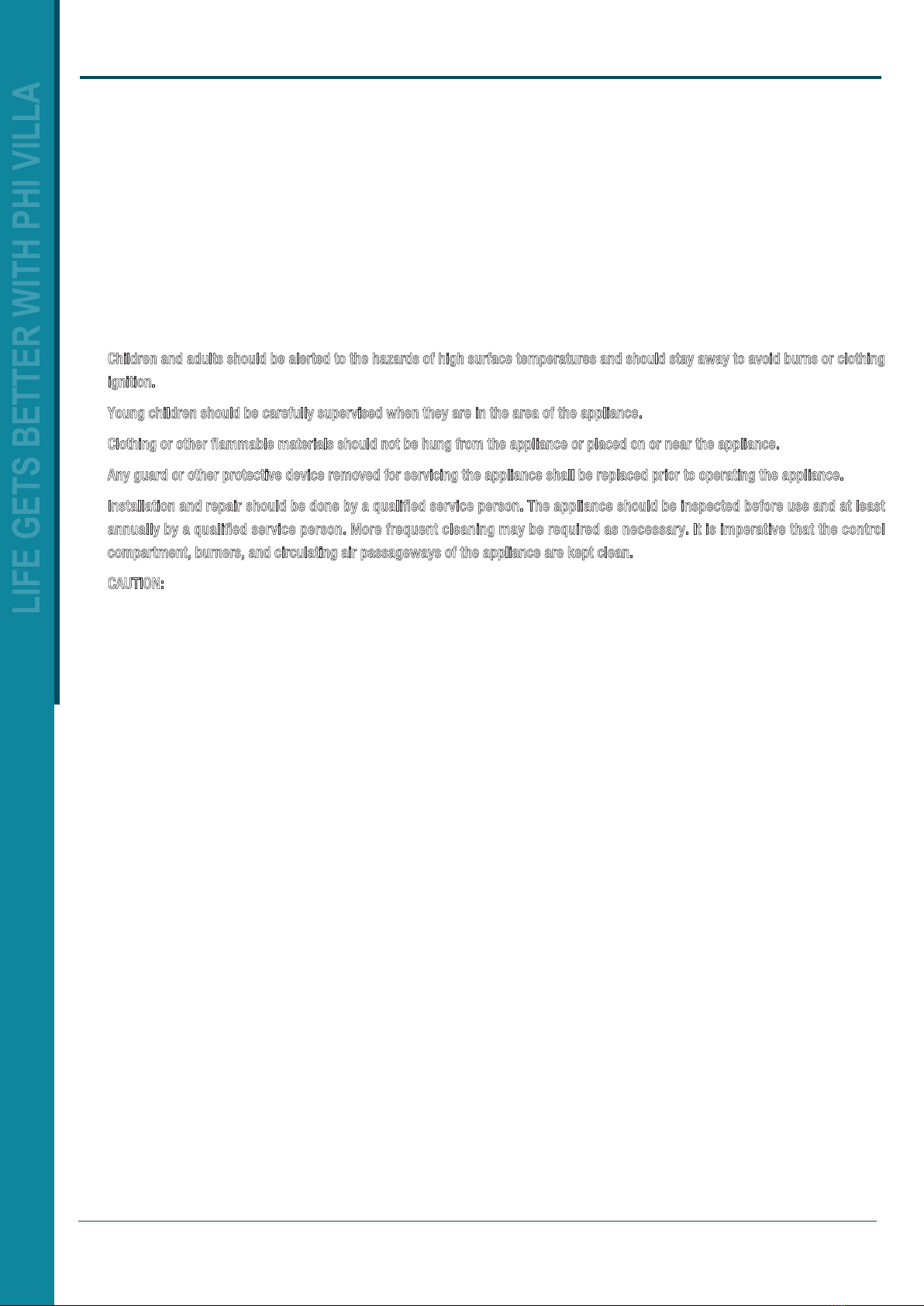 LIFE GETS BETTER WITH PHI VILLA

Children and adults should be alerted to the hazards of high surface temperatures and should stay away to avoid burns or clothing ignition.

Young children should be carefully supervised when they are in the area of the appliance.

Clothing or other flammable materials should not be hung from the appliance or placed on or near the appliance.

Any guard or other protective device removed for servicing the appliance shall be replaced prior to operating the appliance.

Installation and repair should be done by a qualified service person. The appliance should be inspected before use and at least annually by a qualified service person. More frequent cleaning may be required as necessary. It is imperative that the control compartment, burners, and circulating air passageways of the appliance are kept clean.

CAUTION: